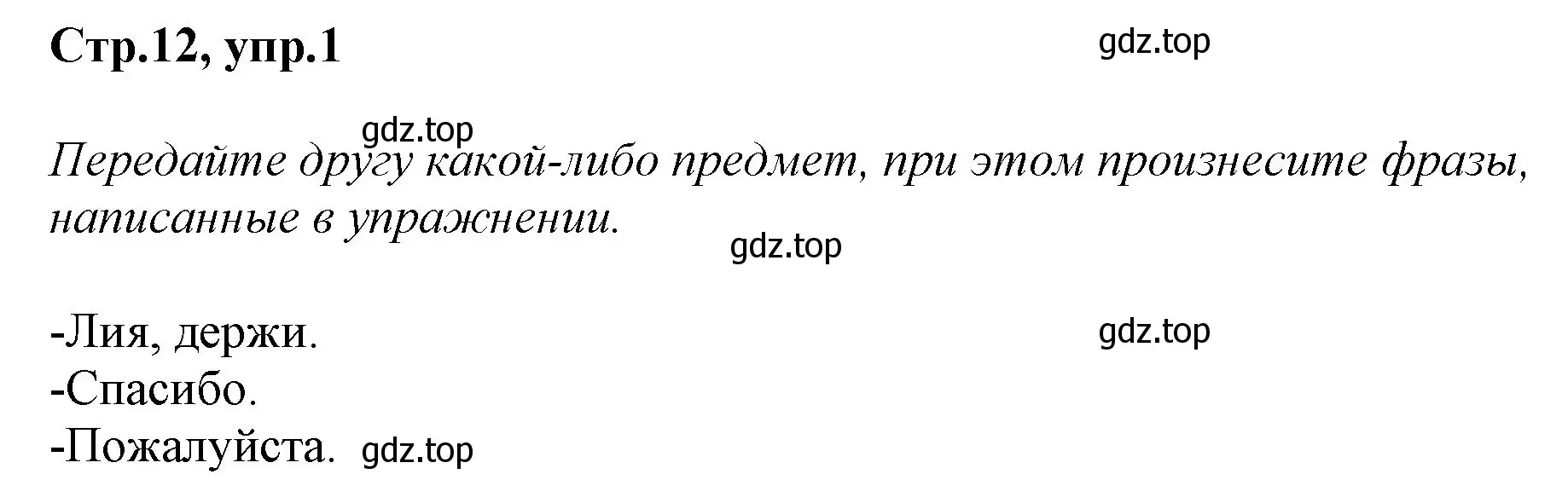 Стр.12, упр.1

gdz.top

gdz.top

Передайте другу какой-либо предмет, при этом произнесите фразы, написанные в упражнении.

gdz.top

-Лия, держи.

gdz.top

-Спасибо.
-Пожалуйста. gdz.top